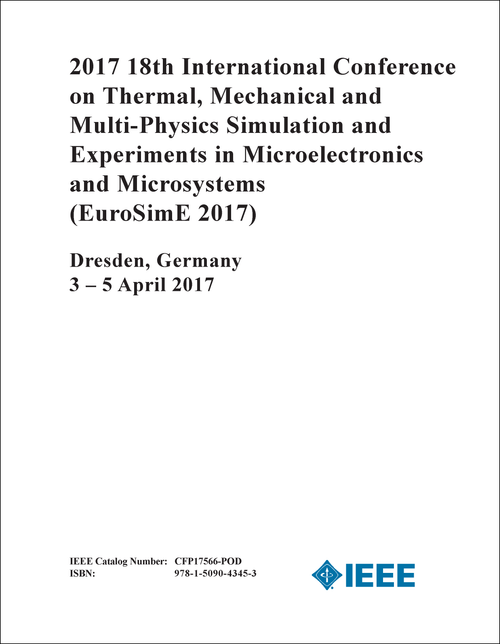 2017 18th International Conference on Thermal, Mechanical and Multi-Physics Simulation and Experiments in Microelectronics and Microsystems (EuroSimE 2017)

Dresden, Germany
3 – 5 April 2017

IEEE Catalog Number: CFP17566-POD
ISBN: 978-1-5090-4345-3

IEEE